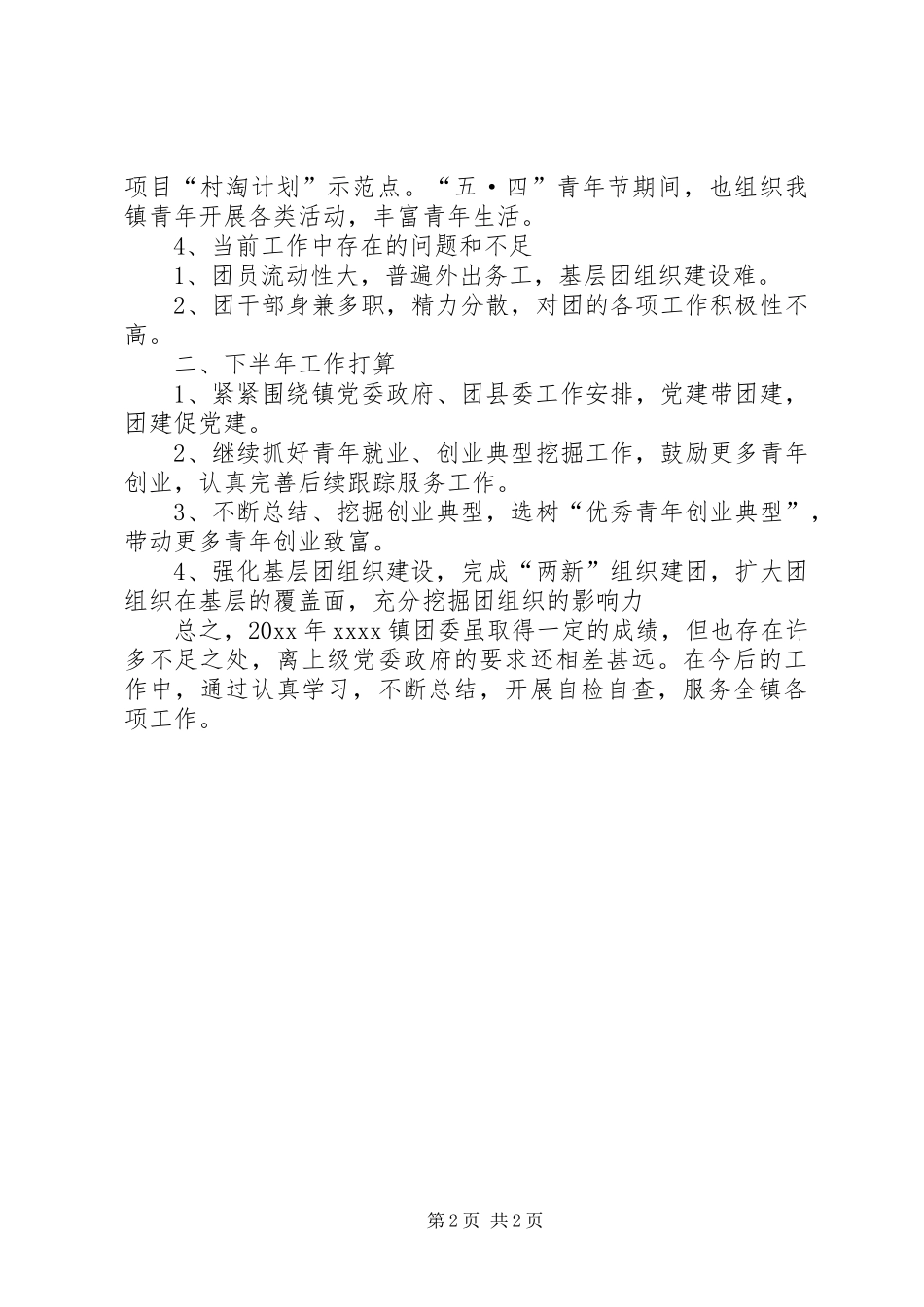 项目“村淘计划”示范点。“五·四”青年节期间，也组织我镇青年开展各类活动，丰富青年生活。

4、当前工作中存在的问题和不足

1、团员流动性大，普遍外出务工，基层团组织建设难。

2、团干部身兼多职，精力分散，对团的各项工作积极性不高。

二、下半年工作打算

1、紧紧围绕镇党委政府、团县委工作安排，党建带团建，团建促党建。

2、继续抓好青年就业、创业典型挖掘工作，鼓励更多青年创业，认真完善后续跟踪服务工作。

3、不断总结、挖掘创业典型，选树“优秀青年创业典型”，带动更多青年创业致富。

4、强化基层团组织建设，完成“两新”组织建团，扩大团组织在基层的覆盖面，充分挖掘团组织的影响力

总之，20xx 年 xxxx 镇团委虽取得一定的成绩，但也存在许多不足之处，离上级党委政府的要求还相差甚远。在今后的工作中，通过认真学习，不断总结，开展自检自查，服务全镇各项工作。

第 2 页 共 2 页